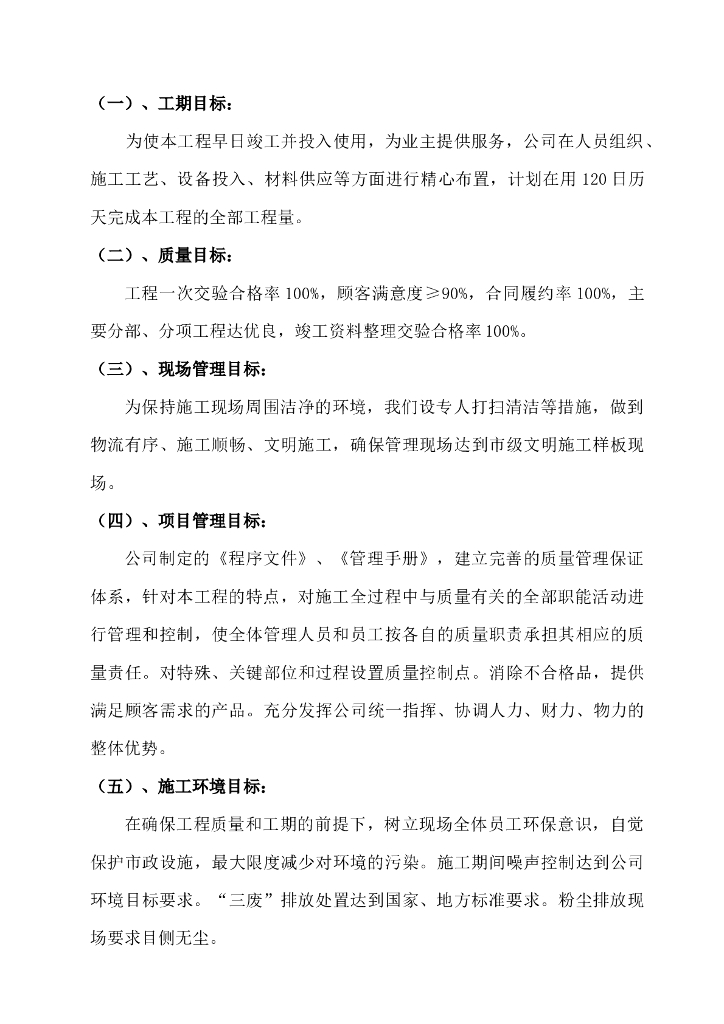 （一）、工期目标：

为使本工程早日竣工并投入使用，为业主提供服务，公司在人员组织、施工工艺、设备投入、材料供应等方面进行精心布置，计划在用 120 日历天完成本工程的全部工程量。

（二）、质量目标：

工程一次交验合格率 100%，顾客满意度≥90%，合同履约率 100%，主要分部、分项工程达优良，竣工资料整理交验合格率 100%。

（三）、现场管理目标：

为保持施工现场周围洁净的环境，我们设专人打扫清洁等措施，做到物流有序、施工顺畅、文明施工，确保管理现场达到市级文明施工样板现场。

（四）、项目管理目标：

公司制定的《程序文件》、《管理手册》，建立完善的质量管理保证体系，针对本工程的特点，对施工全过程中与质量有关的全部职能活动进行管理和控制，使全体管理人员和员工按各自的质量职责承担其相应的质量责任。对特殊、关键部位和过程设置质量控制点。消除不合格品，提供满足顾客需求的产品。充分发挥公司统一指挥、协调人力、财力、物力的整体优势。

（五）、施工环境目标：

在确保工程质量和工期的前提下，树立现场全体员工环保意识，自觉保护市政设施，最大限度减少对环境的污染。施工期间噪声控制达到公司环境目标要求。“三废”排放处置达到国家、地方标准要求。粉尘排放现场要求目侧无尘。